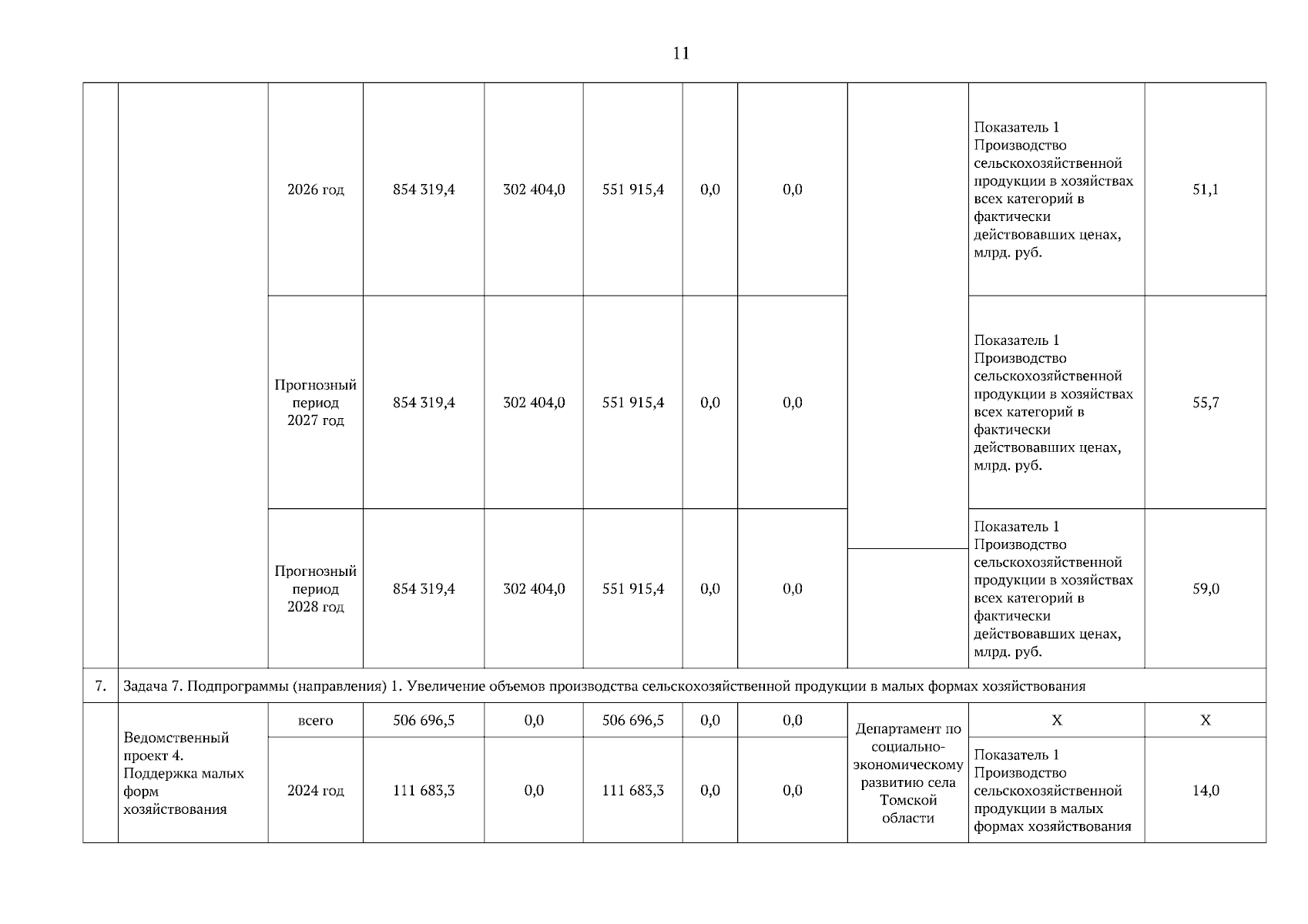 11

|  |  |  |  |  |  |  |  |  |  |  |
|---|---|---|---|---|---|---|---|---|---|---|
|  |  | 2026 год | 854 319,4 | 302 404,0 | 551 915,4 | 0,0 | 0,0 |  | Показатель 1 Производство сельскохозяйственной продукции в хозяйствах всех категорий в фактически действовавших ценах, млрд. руб. | 51,1 |
|  |  | Прогнозный период 2027 год | 854 319,4 | 302 404,0 | 551 915,4 | 0,0 | 0,0 |  | Показатель 1 Производство сельскохозяйственной продукции в хозяйствах всех категорий в фактически действовавших ценах, млрд. руб. | 55,7 |
|  |  | Прогнозный период 2028 год | 854 319,4 | 302 404,0 | 551 915,4 | 0,0 | 0,0 |  | Показатель 1 Производство сельскохозяйственной продукции в хозяйствах всех категорий в фактически действовавших ценах, млрд. руб. | 59,0 |
| 7. | Задача 7. Подпрограммы (направления) 1. Увеличение объемов производства сельскохозяйственной продукции в малых формах хозяйствования |  |  |  |  |  |  |  |  |  |
|  | Ведомственный проект 4. Поддержка малых форм хозяйствования | всего | 506 696,5 | 0,0 | 506 696,5 | 0,0 | 0,0 | Департамент по социально-экономическому развитию села Томской области | Х | Х |
|  |  | 2024 год | 111 683,3 | 0,0 | 111 683,3 | 0,0 | 0,0 |  | Показатель 1 Производство сельскохозяйственной продукции в малых формах хозяйствования | 14,0 |